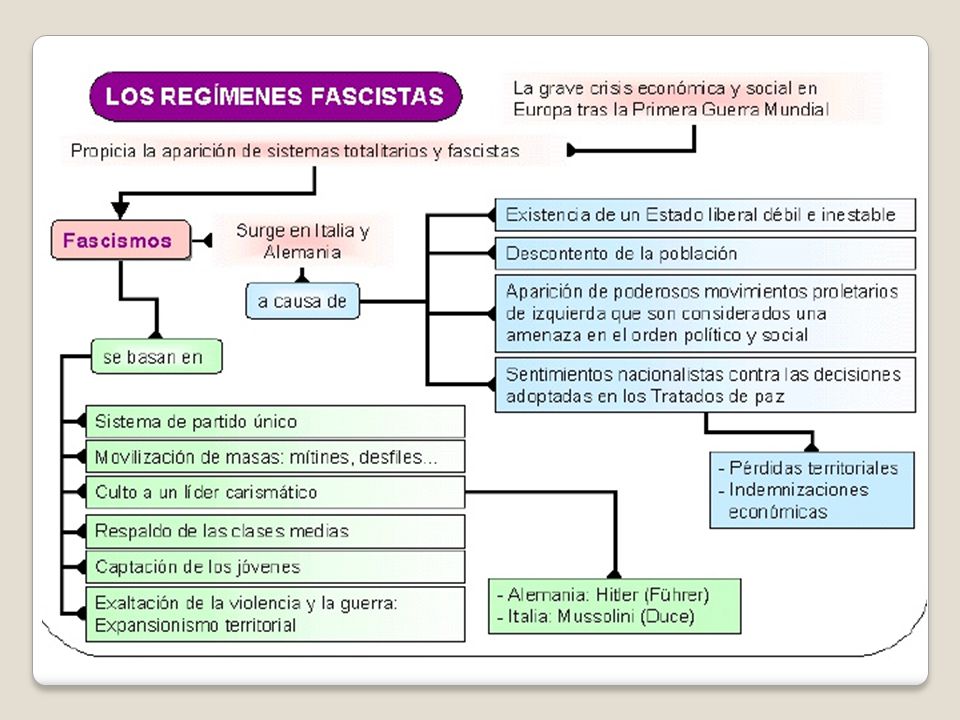 LOS REGÍMENES FASCISTAS

La grave crisis económica y social en Europa tras la Primera Guerra Mundial

Propicia la aparición de sistemas totalitarios y fascistas

Fascismos

Surge en Italia y Alemania

a causa de

Existencia de un Estado liberal débil e inestable

Descontento de la población

Aparición de poderosos movimientos proletarios de izquierda que son considerados una amenaza en el orden político y social

Sentimientos nacionalistas contra las decisiones adoptadas en los Tratados de paz

- Pérdidas territoriales
- Indemnizaciones económicas

se basan en

Sistema de partido único

Movilización de masas: mítines, desfiles...

Culto a un líder carismático

Respaldo de las clases medias

Captación de los jóvenes

Exaltación de la violencia y la guerra: Expansionismo territorial

- Alemania: Hitler (Führer)
- Italia: Mussolini (Duce)